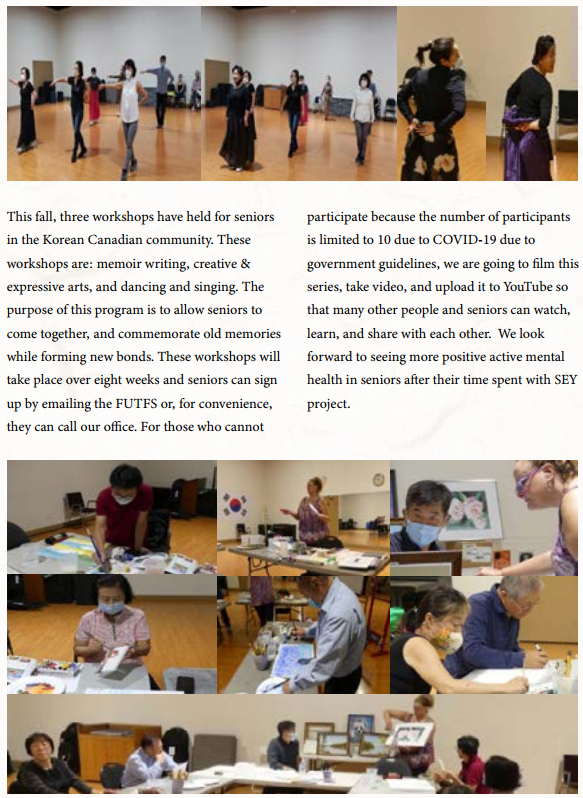 This fall, three workshops have held for seniors in the Korean Canadian community. These workshops are: memoir writing, creative & expressive arts, and dancing and singing. The purpose of this program is to allow seniors to come together, and commemorate old memories while forming new bonds. These workshops will take place over eight weeks and seniors can sign up by emailing the FUTFS or, for convenience, they can call our office. For those who cannot participate because the number of participants is limited to 10 due to COVID-19 due to government guidelines, we are going to film this series, take video, and upload it to YouTube so that many other people and seniors can watch, learn, and share with each other. We look forward to seeing more positive active mental health in seniors after their time spent with SEY project.